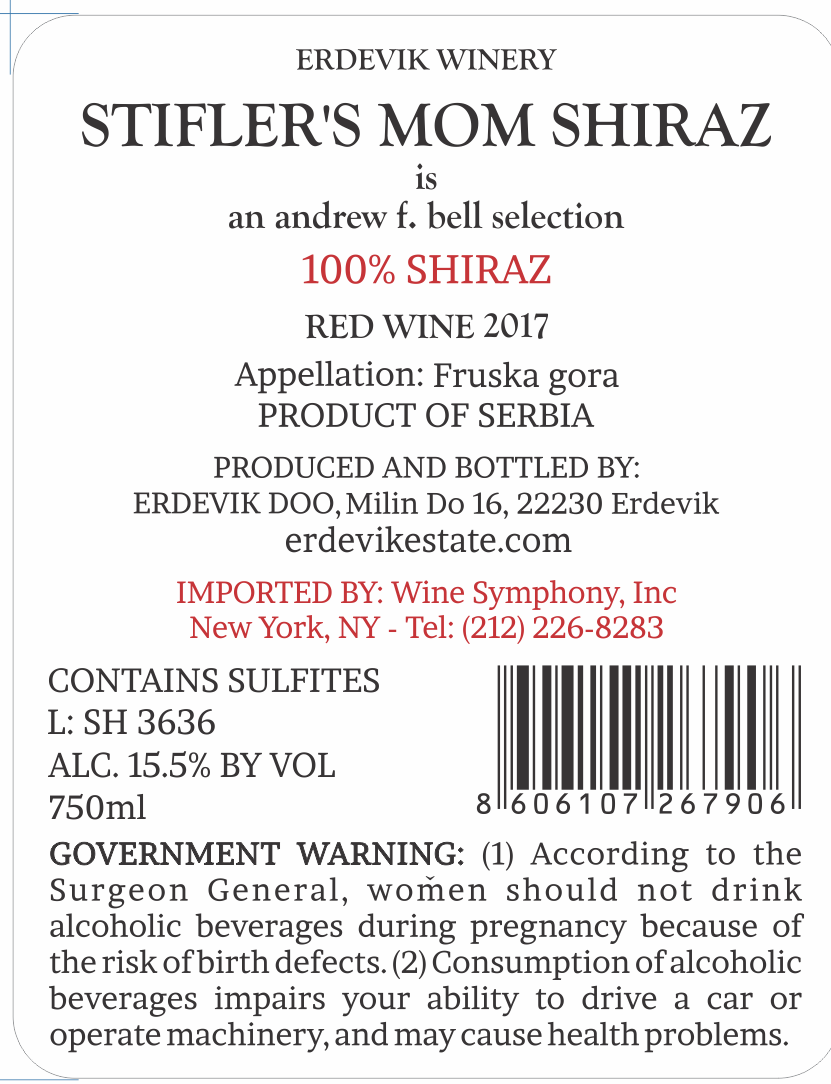 ERDEVIK WINERY

STIFLER'S MOM SHIRAZ

is

an andrew f. bell selection

100% SHIRAZ

RED WINE 2017

Appellation: Fruska gora
PRODUCT OF SERBIA

PRODUCED AND BOTTLED BY:
ERDEVIK DOO, Milin Do 16, 22230 Erdevik
erdevikestate.com

IMPORTED BY: Wine Symphony, Inc
New York, NY - Tel: (212) 226-8283

CONTAINS SULFITES
L: SH 3636
ALC. 15.5% BY VOL
750ml

8 606107 267906

GOVERNMENT WARNING: (1) According to the Surgeon General, women should not drink alcoholic beverages during pregnancy because of the risk of birth defects. (2) Consumption of alcoholic beverages impairs your ability to drive a car or operate machinery, and may cause health problems.